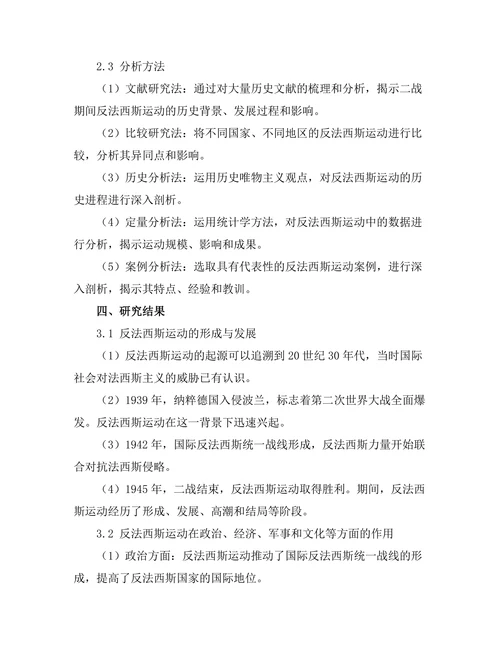 2.3 分析方法

（1）文献研究法：通过对大量历史文献的梳理和分析，揭示二战期间反法西斯运动的历史背景、发展过程和影响。

（2）比较研究法：将不同国家、不同地区的反法西斯运动进行比较，分析其异同点和影响。

（3）历史分析法：运用历史唯物主义观点，对反法西斯运动的历史进程进行深入剖析。

（4）定量分析法：运用统计学方法，对反法西斯运动中的数据进行分析，揭示运动规模、影响和成果。

（5）案例分析法：选取具有代表性的反法西斯运动案例，进行深入剖析，揭示其特点、经验和教训。

四、研究结果

3.1 反法西斯运动的形成与发展

（1）反法西斯运动的起源可以追溯到 20 世纪 30 年代，当时国际社会对法西斯主义的威胁已有认识。

（2）1939 年，纳粹德国入侵波兰，标志着第二次世界大战全面爆发。反法西斯运动在这一背景下迅速兴起。

（3）1942 年，国际反法西斯统一战线形成，反法西斯力量开始联合对抗法西斯侵略。

（4）1945 年，二战结束，反法西斯运动取得胜利。期间，反法西斯运动经历了形成、发展、高潮和结局等阶段。

3.2 反法西斯运动在政治、经济、军事和文化等方面的作用

（1）政治方面：反法西斯运动推动了国际反法西斯统一战线的形成，提高了反法西斯国家的国际地位。